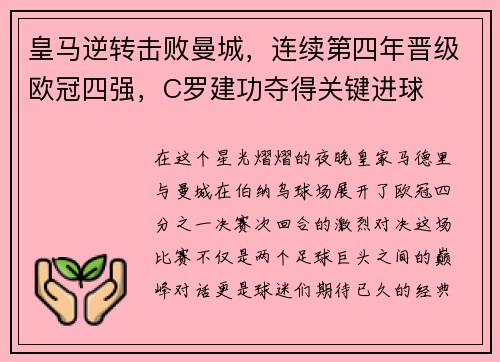 皇马逆转击败曼城，连续第四年晋级欧冠四强，C罗建功夺得关键进球

在这个星光熠熠的夜晚皇家马德里与曼城在伯纳乌球场展开了欧冠四分之一决赛次回合的激烈对决这场比赛不仅是两个足球巨头之间的巅峰对话更是球迷们期待已久的经典